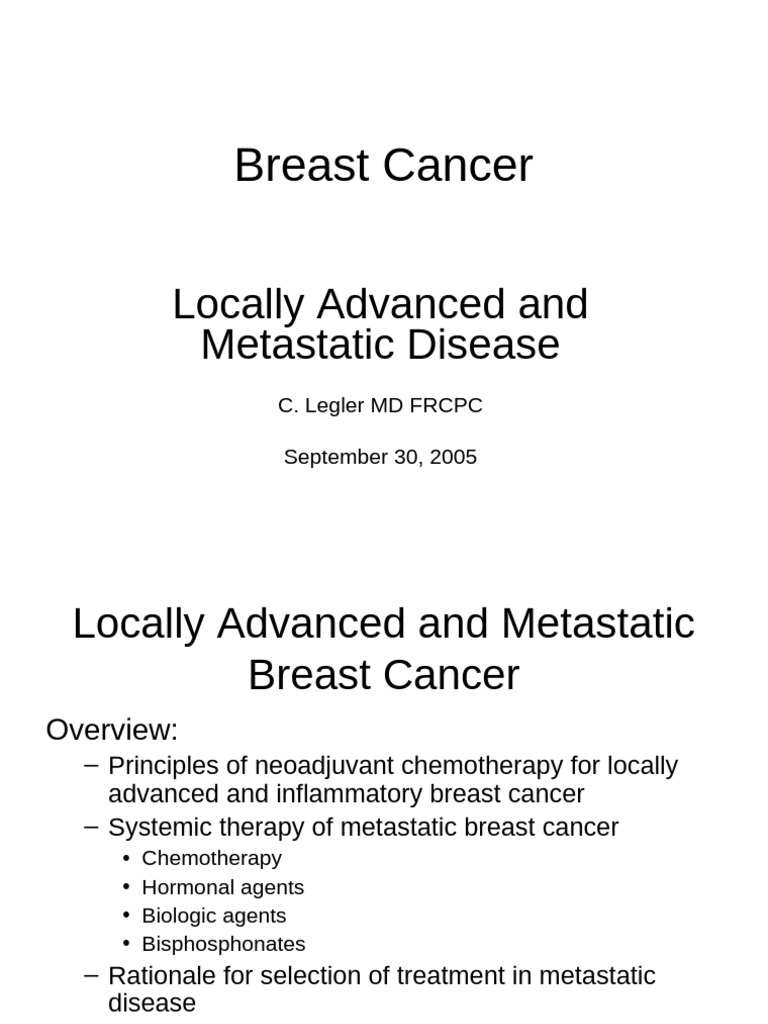 Breast Cancer

Locally Advanced and Metastatic Disease

C. Legler MD FRCPC

September 30, 2005

Locally Advanced and Metastatic Breast Cancer

Overview:

– Principles of neoadjuvant chemotherapy for locally advanced and inflammatory breast cancer
– Systemic therapy of metastatic breast cancer
  • Chemotherapy
  • Hormonal agents
  • Biologic agents
  • Bisphosphonates
– Rationale for selection of treatment in metastatic disease